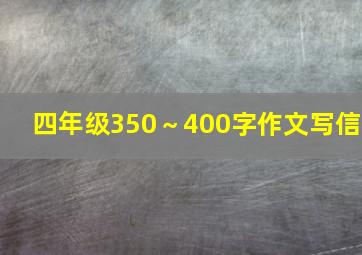 四年级350～400字作文写信